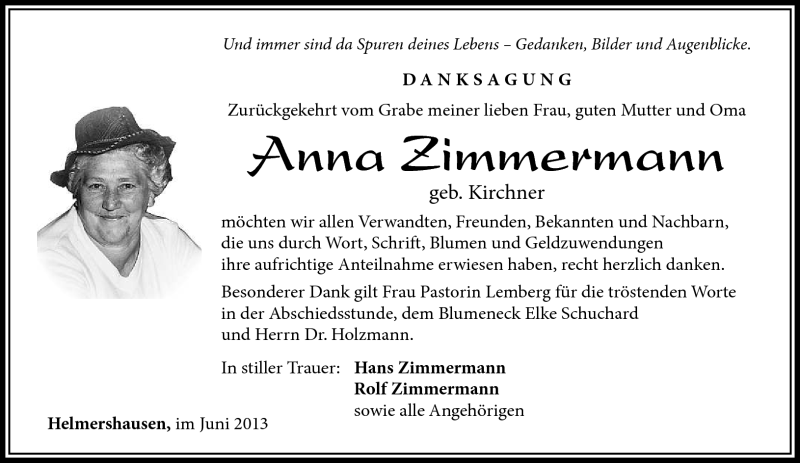 Und immer sind da Spuren deines Lebens – Gedanken, Bilder und Augenblicke.

DANKSAGUNG

Zurückgekehrt vom Grabe meiner lieben Frau, guten Mutter und Oma

Anna Zimmermann

geb. Kirchner

möchten wir allen Verwandten, Freunden, Bekannten und Nachbarn, die uns durch Wort, Schrift, Blumen und Geldzuwendungen ihre aufrichtige Anteilnahme erwiesen haben, recht herzlich danken.

Besonderer Dank gilt Frau Pastorin Lemberg für die tröstenden Worte in der Abschiedsstunde, dem Blumeneck Elke Schuchard und Herrn Dr. Holzmann.

In stiller Trauer: Hans Zimmermann
Rolf Zimmermann
sowie alle Angehörigen

Helmershausen, im Juni 2013